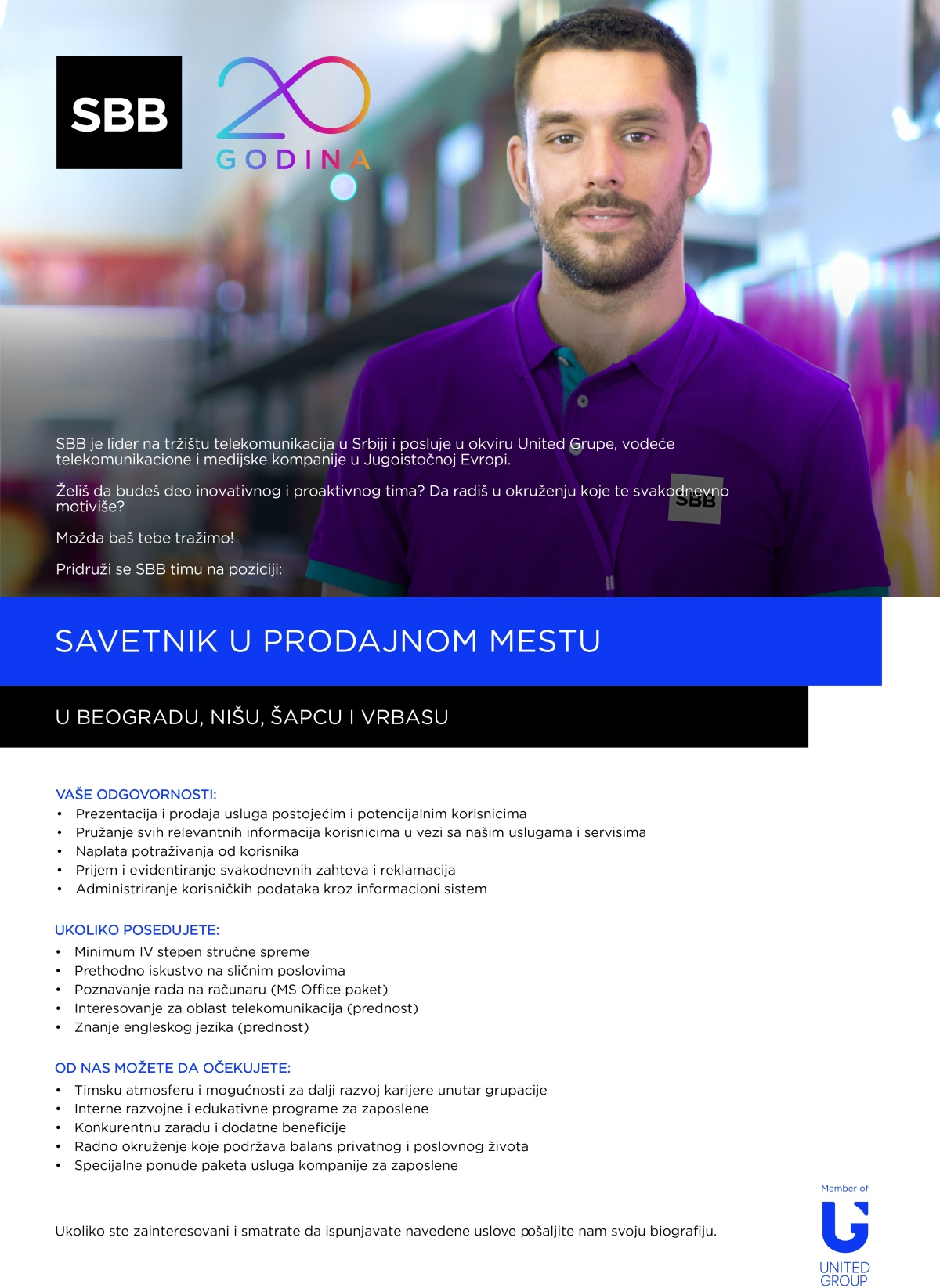 SBB

20
GODINA

SBB je lider na tržištu telekomunikacija u Srbiji i posluje u okviru United Grupe, vodeće telekomunikacione i medijske kompanije u Jugoistočnoj Evropi.

Želiš da budeš deo inovativnog i proaktivnog tima? Da radiš u okruženju koje te svakodnevno motiviše?

Možda baš tebe tražimo!

Pridruži se SBB timu na poziciji:

SBB

SAVETNIK U PRODAJNOM MESTU

U BEOGRADU, NIŠU, ŠAPCU I VRBASU

VAŠE ODGOVORNOSTI:
• Prezentacija i prodaja usluga postojećim i potencijalnim korisnicima
• Pružanje svih relevantnih informacija korisnicima u vezi sa našim uslugama i servisima
• Naplata potraživanja od korisnika
• Prijem i evidentiranje svakodnevnih zahteva i reklamacija
• Administriranje korisničkih podataka kroz informacioni sistem

UKOLIKO POSEDUJETE:
• Minimum IV stepen stručne spreme
• Prethodno iskustvo na sličnim poslovima
• Poznavanje rada na računaru (MS Office paket)
• Interesovanje za oblast telekomunikacija (prednost)
• Znanje engleskog jezika (prednost)

OD NAS MOŽETE DA OČEKUJETE:
• Timsku atmosferu i mogućnosti za dalji razvoj karijere unutar grupacije
• Interne razvojne i edukativne programe za zaposlene
• Konkurentnu zaradu i dodatne beneficije
• Radno okruženje koje podržava balans privatnog i poslovnog života
• Specijalne ponude paketa usluga kompanije za zaposlene

Ukoliko ste zainteresovani i smatrate da ispunjavate navedene uslove pošaljite nam svoju biografiju.

Member of
UNITED GROUP